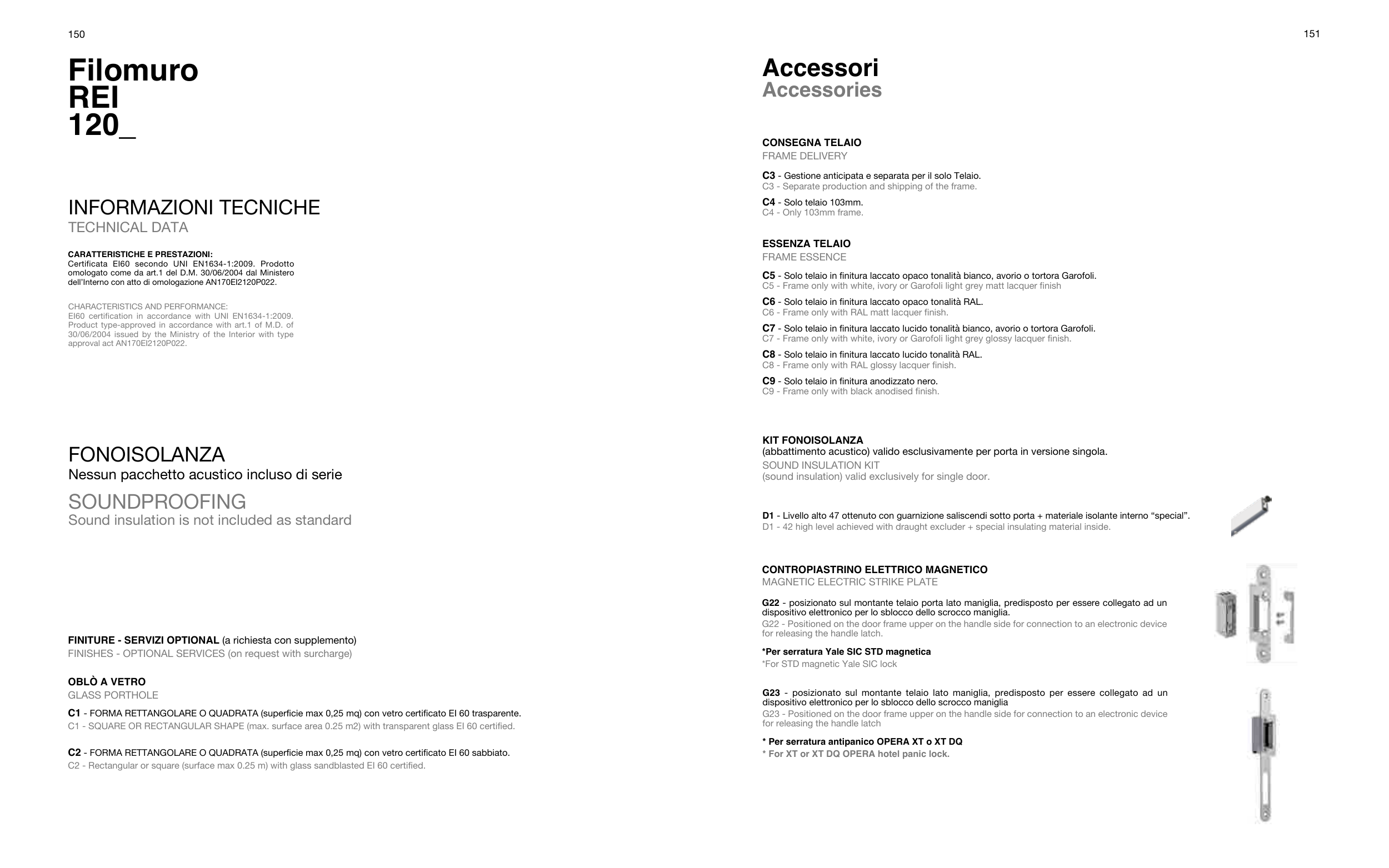 150

Filomuro
REI
120_

INFORMAZIONI TECNICHE
TECHNICAL DATA

CARATTERISTICHE E PRESTAZIONI:
Certificata EI60 secondo UNI EN1634-1:2009. Prodotto omologato come da art.1 del D.M. 30/06/2004 dal Ministero dell'Interno con atto di omologazione AN170EI2120P022.

CHARACTERISTICS AND PERFORMANCE:
EI60 certification in accordance with UNI EN1634-1:2009. Product type-approved in accordance with art.1 of M.D. of 30/06/2004 issued by the Ministry of the Interior with type approval act AN170EI2120P022.

FONOISOLANZA
Nessun pacchetto acustico incluso di serie

SOUNDPROOFING
Sound insulation is not included as standard

FINITURE - SERVIZI OPTIONAL (a richiesta con supplemento)
FINISHES - OPTIONAL SERVICES (on request with surcharge)

OBLÒ A VETRO
GLASS PORTHOLE

C1 - FORMA RETTANGOLARE O QUADRATA (superficie max 0,25 mq) con vetro certificato EI 60 trasparente.
C1 - SQUARE OR RECTANGULAR SHAPE (max. surface area 0.25 m2) with transparent glass EI 60 certified.

C2 - FORMA RETTANGOLARE O QUADRATA (superficie max 0,25 mq) con vetro certificato EI 60 sabbiato.
C2 - Rectangular or square (surface max 0.25 m) with glass sandblasted EI 60 certified.

151

Accessori
Accessories

CONSEGNA TELAIO
FRAME DELIVERY

C3 - Gestione anticipata e separata per il solo Telaio.
C3 - Separate production and shipping of the frame.

C4 - Solo telaio 103mm.
C4 - Only 103mm frame.

ESSENZA TELAIO
FRAME ESSENCE

C5 - Solo telaio in finitura laccato opaco tonalità bianco, avorio o tortora Garofoli.
C5 - Frame only with white, ivory or Garofoli light grey matt lacquer finish

C6 - Solo telaio in finitura laccato opaco tonalità RAL.
C6 - Frame only with RAL matt lacquer finish.

C7 - Solo telaio in finitura laccato lucido tonalità bianco, avorio o tortora Garofoli.
C7 - Frame only with white, ivory or Garofoli light grey glossy lacquer finish.

C8 - Solo telaio in finitura laccato lucido tonalità RAL.
C8 - Frame only with RAL glossy lacquer finish.

C9 - Solo telaio in finitura anodizzato nero.
C9 - Frame only with black anodised finish.

KIT FONOISOLANZA
(abbattimento acustico) valido esclusivamente per porta in versione singola.
SOUND INSULATION KIT
(sound insulation) valid exclusively for single door.

D1 - Livello alto 47 ottenuto con guarnizione saliscendi sotto porta + materiale isolante interno “special”.
D1 - 42 high level achieved with draught excluder + special insulating material inside.

CONTROPIASTRINO ELETTRICO MAGNETICO
MAGNETIC ELECTRIC STRIKE PLATE

G22 - posizionato sul montante telaio porta lato maniglia, predisposto per essere collegato ad un dispositivo elettronico per lo sblocco dello scrocco maniglia.
G22 - Positioned on the door frame upper on the handle side for connection to an electronic device for releasing the handle latch.

*Per serratura Yale SIC STD magnetica
*For STD magnetic Yale SIC lock

G23 - posizionato sul montante telaio lato maniglia, predisposto per essere collegato ad un dispositivo elettronico per lo sblocco dello scrocco maniglia
G23 - Positioned on the door frame upper on the handle side for connection to an electronic device for releasing the handle latch

* Per serratura antipanico OPERA XT o XT DQ
* For XT or XT DQ OPERA hotel panic lock.